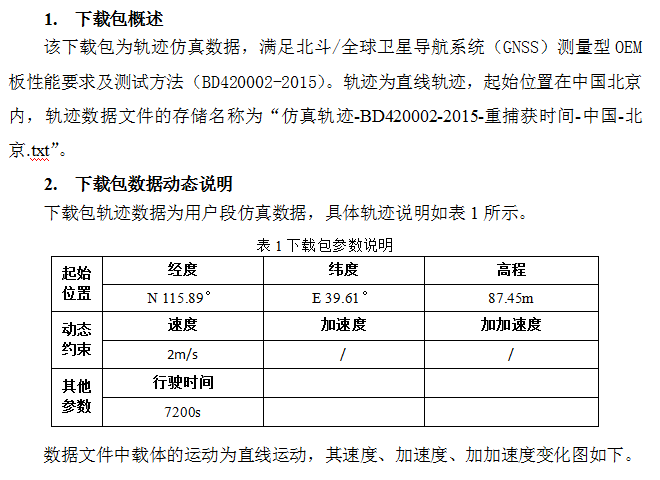 1. 下载包概述

该下载包为轨迹仿真数据，满足北斗/全球卫星导航系统（GNSS）测量型 OEM 板性能要求及测试方法（BD420002-2015）。轨迹为直线轨迹，起始位置在中国北京内，轨迹数据文件的存储名称为“仿真轨迹-BD420002-2015-重捕获时间-中国-北京.txt”。

2. 下载包数据动态说明

下载包轨迹数据为用户段仿真数据，具体轨迹说明如表 1 所示。

表 1 下载包参数说明

| 起始位置 | 经度 | 纬度 | 高程 |
|---|---|---|---|
| | N 115.89° | E 39.61° | 87.45m |
| 动态约束 | 速度 | 加速度 | 加加速度 |
| | 2m/s | / | / |
| 其他参数 | 行驶时间 | | |
| | 7200s | | |

数据文件中载体的运动为直线运动，其速度、加速度、加加速度变化图如下。